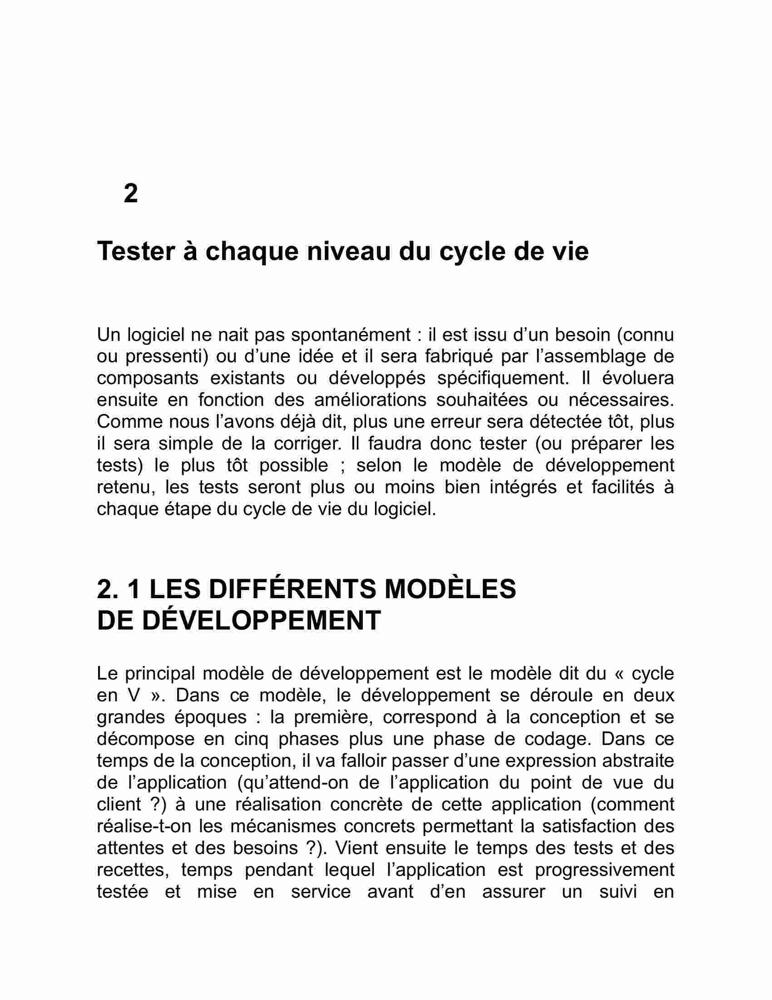 2

Tester à chaque niveau du cycle de vie

Un logiciel ne nait pas spontanément : il est issu d'un besoin (connu ou pressenti) ou d'une idée et il sera fabriqué par l'assemblage de composants existants ou développés spécifiquement. Il évoluera ensuite en fonction des améliorations souhaitées ou nécessaires. Comme nous l'avons déjà dit, plus une erreur sera détectée tôt, plus il sera simple de la corriger. Il faudra donc tester (ou préparer les tests) le plus tôt possible ; selon le modèle de développement retenu, les tests seront plus ou moins bien intégrés et facilités à chaque étape du cycle de vie du logiciel.

2. 1 LES DIFFÉRENTS MODÈLES DE DÉVELOPPEMENT

Le principal modèle de développement est le modèle dit du « cycle en V ». Dans ce modèle, le développement se déroule en deux grandes époques : la première, correspond à la conception et se décompose en cinq phases plus une phase de codage. Dans ce temps de la conception, il va falloir passer d'une expression abstraite de l'application (qu'attend-on de l'application du point de vue du client ?) à une réalisation concrète de cette application (comment réalise-t-on les mécanismes concrets permettant la satisfaction des attentes et des besoins ?). Vient ensuite le temps des tests et des recettes, temps pendant lequel l'application est progressivement testée et mise en service avant d'en assurer un suivi en